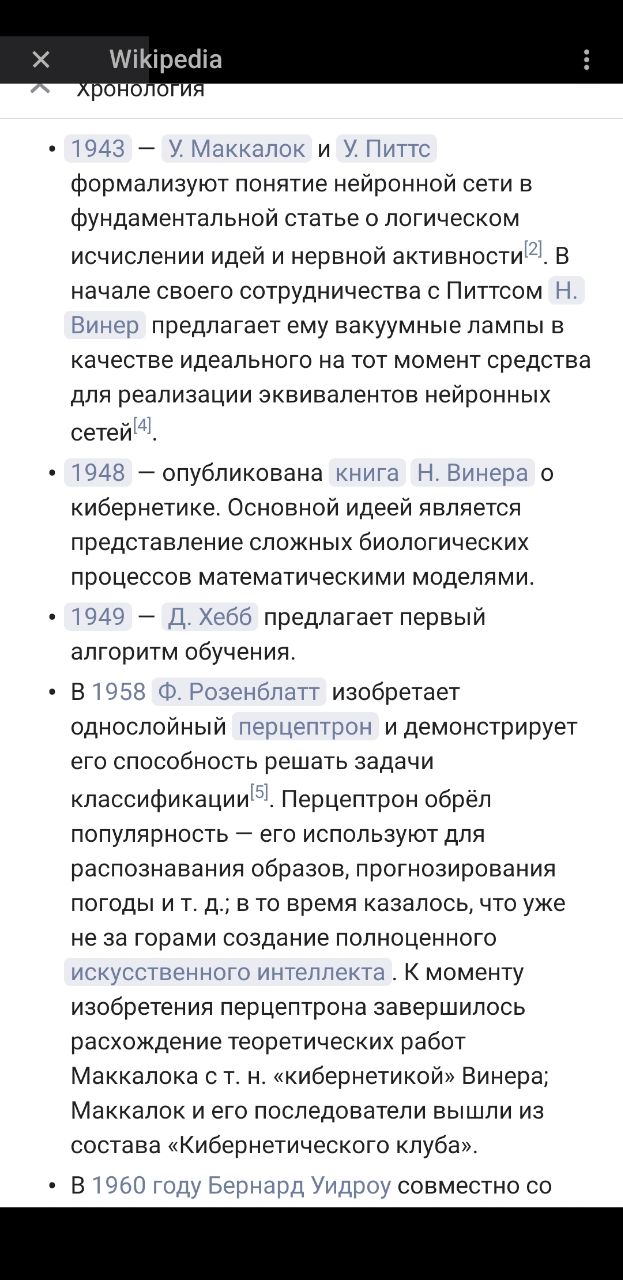 Wikipedia

Хронология

• 1943 — У. Маккалок и У. Питтс формализуют понятие нейронной сети в фундаментальной статье о логическом исчислении идей и нервной активности[2]. В начале своего сотрудничества с Питтсом Н. Винер предлагает ему вакуумные лампы в качестве идеального на тот момент средства для реализации эквивалентов нейронных сетей[4].

• 1948 — опубликована книга Н. Винера о кибернетике. Основной идеей является представление сложных биологических процессов математическими моделями.

• 1949 — Д. Хебб предлагает первый алгоритм обучения.

• В 1958 Ф. Розенблатт изобретает однослойный перцептрон и демонстрирует его способность решать задачи классификации[5]. Перцептрон обрёл популярность — его используют для распознавания образов, прогнозирования погоды и т. д.; в то время казалось, что уже не за горами создание полноценного искусственного интеллекта. К моменту изобретения перцептрона завершилось расхождение теоретических работ Маккалока с т. н. «кибернетикой» Винера; Маккалок и его последователи вышли из состава «Кибернетического клуба».

• В 1960 году Бернард Уидроу совместно со